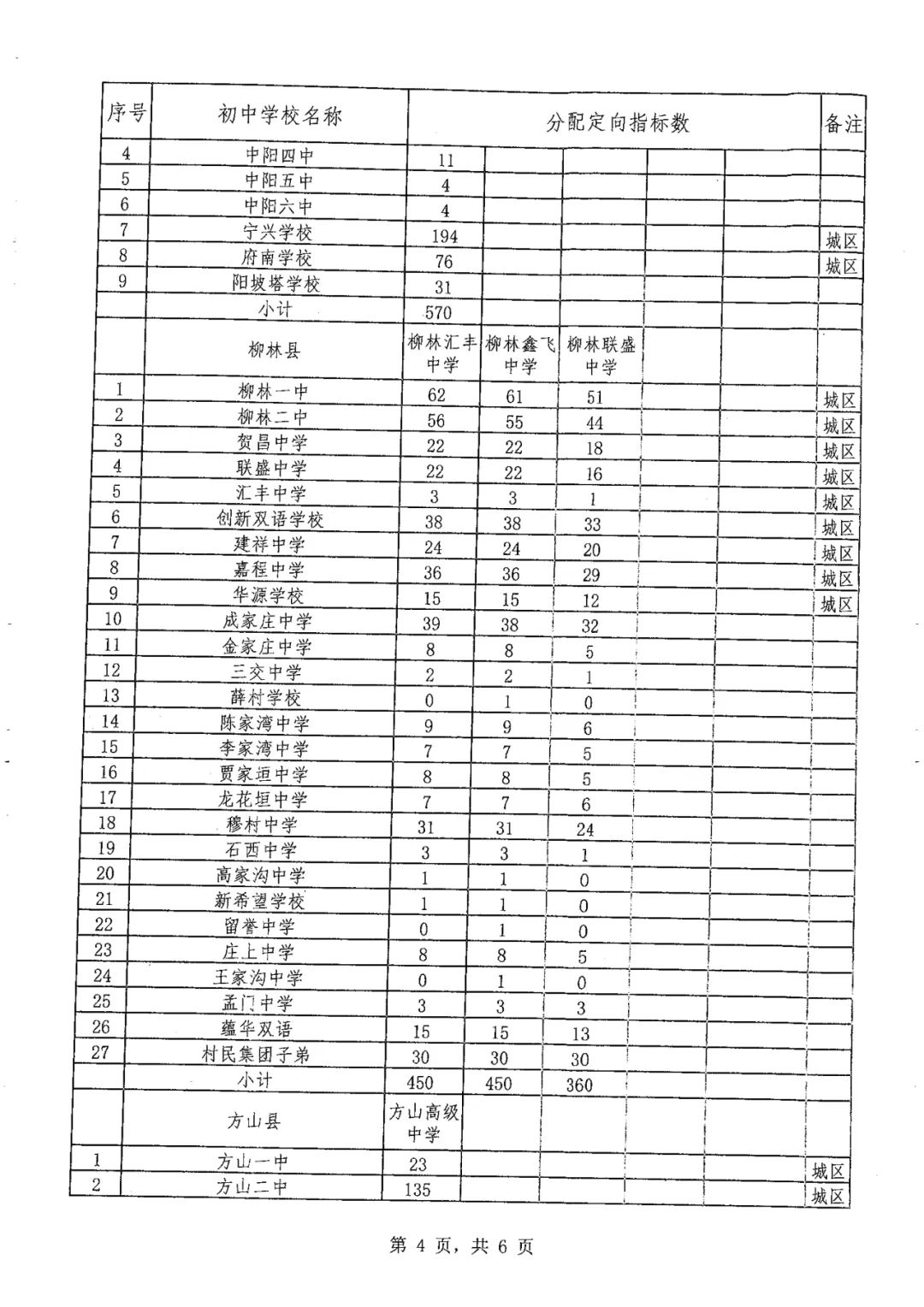 | 序号 | 初中学校名称 | 分配定向指标数 | | | | | 备注 |
|---|---|---|---|---|---|---|---|
| 4 | 中阳四中 | 11 | | | | | |
| 5 | 中阳五中 | 4 | | | | | |
| 6 | 中阳六中 | 4 | | | | | |
| 7 | 宁兴学校 | 194 | | | | | 城区 |
| 8 | 府南学校 | 76 | | | | | 城区 |
| 9 | 阳坡塔学校 | 31 | | | | | |
| | 小计 | 570 | | | | | |
| | 柳林县 | 柳林汇丰中学 | 柳林鑫飞中学 | 柳林联盛中学 | | | |
| 1 | 柳林一中 | 62 | 61 | 51 | | | 城区 |
| 2 | 柳林二中 | 56 | 55 | 44 | | | 城区 |
| 3 | 贺昌中学 | 22 | 22 | 18 | | | 城区 |
| 4 | 联盛中学 | 22 | 22 | 16 | | | 城区 |
| 5 | 汇丰中学 | 3 | 3 | 1 | | | 城区 |
| 6 | 创新双语学校 | 38 | 38 | 33 | | | 城区 |
| 7 | 建祥中学 | 24 | 24 | 20 | | | 城区 |
| 8 | 嘉程中学 | 36 | 36 | 29 | | | 城区 |
| 9 | 华源学校 | 15 | 15 | 12 | | | 城区 |
| 10 | 成家庄中学 | 39 | 38 | 32 | | | |
| 11 | 金家庄中学 | 8 | 8 | 5 | | | |
| 12 | 三交中学 | 2 | 2 | 1 | | | |
| 13 | 薛村学校 | 0 | 1 | 0 | | | |
| 14 | 陈家湾中学 | 9 | 9 | 6 | | | |
| 15 | 李家湾中学 | 7 | 7 | 5 | | | |
| 16 | 贾家垣中学 | 8 | 8 | 5 | | | |
| 17 | 龙花垣中学 | 7 | 7 | 6 | | | |
| 18 | 穆村中学 | 31 | 31 | 24 | | | |
| 19 | 石西中学 | 3 | 3 | 1 | | | |
| 20 | 高家沟中学 | 1 | 1 | 0 | | | |
| 21 | 新希望学校 | 1 | 1 | 0 | | | |
| 22 | 留誉中学 | 0 | 1 | 0 | | | |
| 23 | 庄上中学 | 8 | 8 | 5 | | | |
| 24 | 王家沟中学 | 0 | 1 | 0 | | | |
| 25 | 孟门中学 | 3 | 3 | 3 | | | |
| 26 | 蕴华双语 | 15 | 15 | 13 | | | |
| 27 | 村民集团子弟 | 30 | 30 | 30 | | | |
| | 小计 | 450 | 450 | 360 | | | |
| | 方山县 | 方山高级中学 | | | | | |
| 1 | 方山一中 | 23 | | | | | 城区 |
| 2 | 方山二中 | 135 | | | | | 城区 |

第 4 页，共 6 页